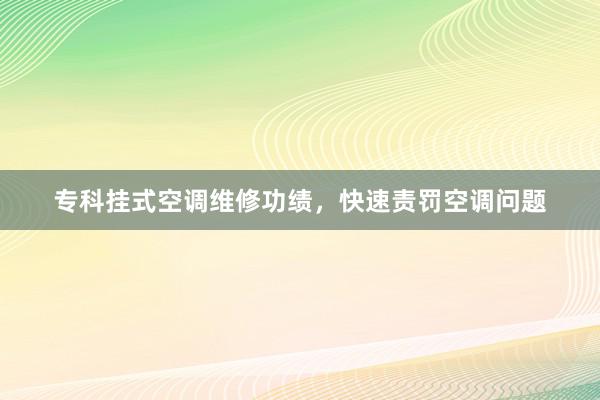 专科挂式空调维修功绩，快速责罚空调问题